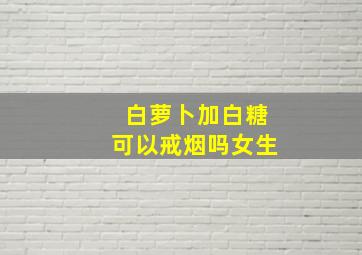 白萝卜加白糖
可以戒烟吗女生